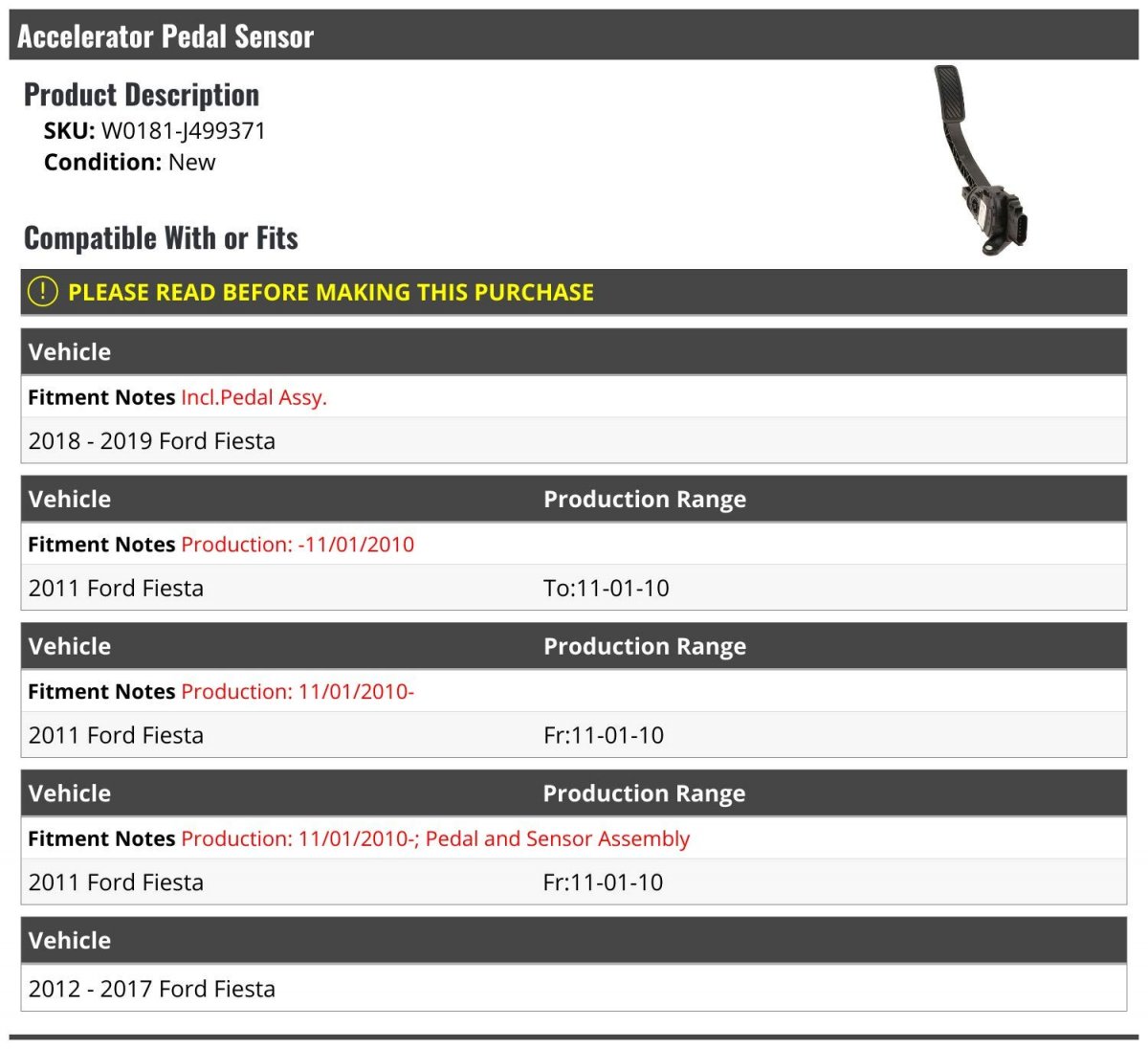 Accelerator Pedal Sensor

Product Description
SKU: W0181-J499371
Condition: New

Compatible With or Fits

! PLEASE READ BEFORE MAKING THIS PURCHASE

| Vehicle |
|---|
| Fitment Notes Incl.Pedal Assy. |
| 2018 - 2019 Ford Fiesta |

| Vehicle | Production Range |
|---|---|
| Fitment Notes Production: -11/01/2010 | |
| 2011 Ford Fiesta | To:11-01-10 |

| Vehicle | Production Range |
|---|---|
| Fitment Notes Production: 11/01/2010- | |
| 2011 Ford Fiesta | Fr:11-01-10 |

| Vehicle | Production Range |
|---|---|
| Fitment Notes Production: 11/01/2010-; Pedal and Sensor Assembly | |
| 2011 Ford Fiesta | Fr:11-01-10 |

| Vehicle |
|---|
| 2012 - 2017 Ford Fiesta |